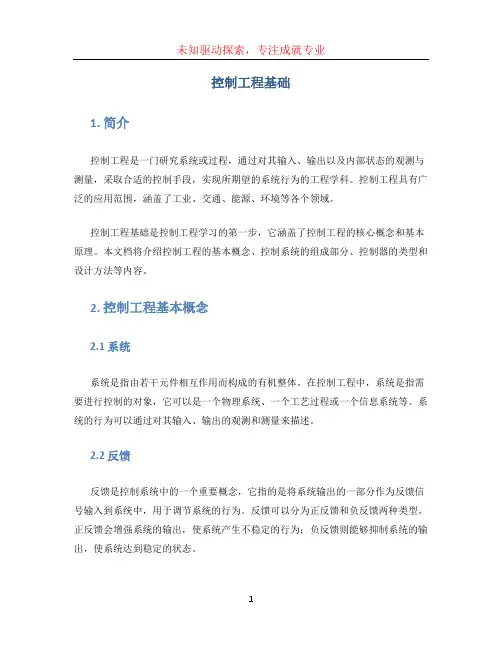 未知驱动探索，专注成就专业

控制工程基础

1. 简介

控制工程是一门研究系统或过程，通过对其输入、输出以及内部状态的观测与测量，采取合适的控制手段，实现所期望的系统行为的工程学科。控制工程具有广泛的应用范围，涵盖了工业、交通、能源、环境等各个领域。

控制工程基础是控制工程学习的第一步，它涵盖了控制工程的核心概念和基本原理。本文档将介绍控制工程的基本概念、控制系统的组成部分、控制器的类型和设计方法等内容。

2. 控制工程基本概念

2.1 系统

系统是指由若干元件相互作用而构成的有机整体。在控制工程中，系统是指需要进行控制的对象，它可以是一个物理系统、一个工艺过程或一个信息系统等。系统的行为可以通过对其输入、输出的观测和测量来描述。

2.2 反馈

反馈是控制系统中的一个重要概念，它指的是将系统输出的一部分作为反馈信号输入到系统中，用于调节系统的行为。反馈可以分为正反馈和负反馈两种类型。正反馈会增强系统的输出，使系统产生不稳定的行为；负反馈则能够抑制系统的输出，使系统达到稳定的状态。

1